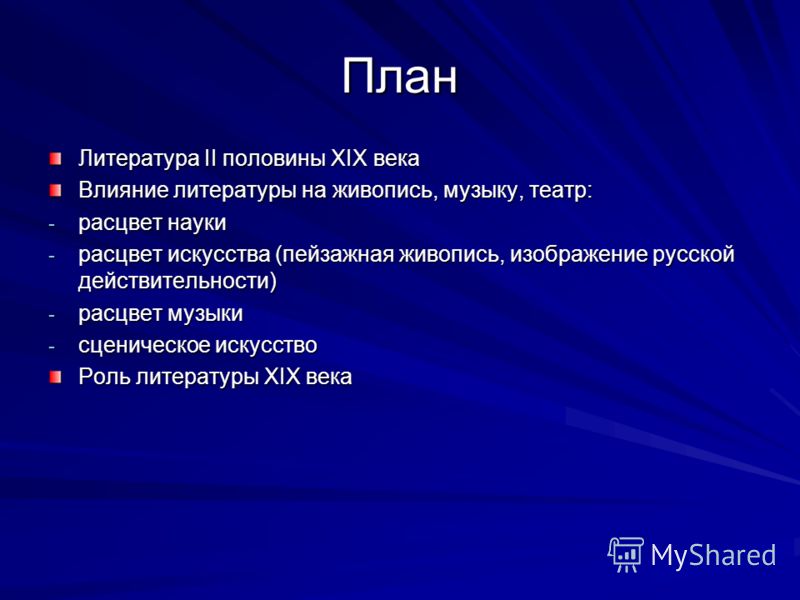 План

Литература II половины XIX века
Влияние литературы на живопись, музыку, театр:
- расцвет науки
- расцвет искусства (пейзажная живопись, изображение русской действительности)
- расцвет музыки
- сценическое искусство
Роль литературы XIX века

MyShared